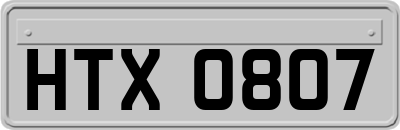 HTX 0807